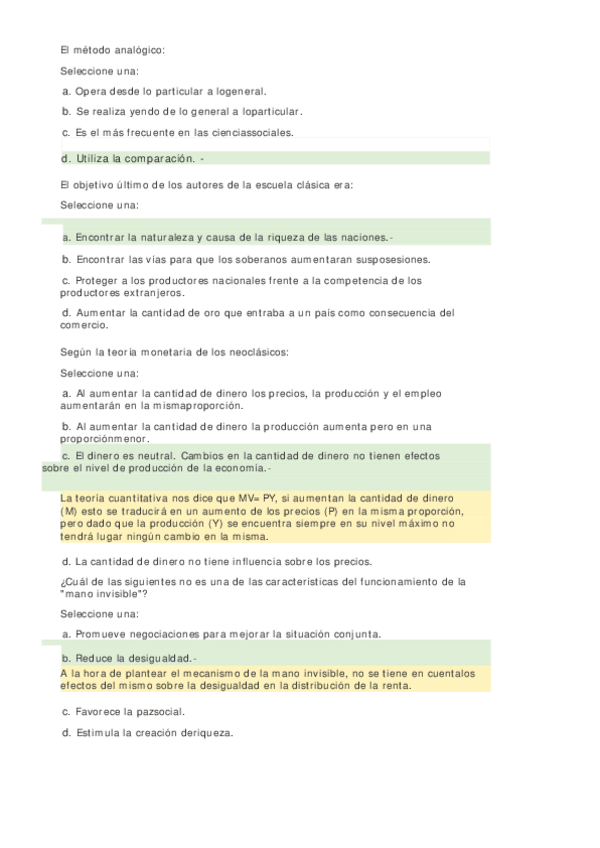 El método analógico:

Seleccione una:

a. Opera desde lo particular a logeneral.

b. Se realiza yendo de lo general a loparticular.

c. Es el más frecuente en las cienciassociales.

d. Utiliza la comparación. -

El objetivo último de los autores de la escuela clásica era:

Seleccione una:

a. Encontrar la naturaleza y causa de la riqueza de las naciones.-

b. Encontrar las vías para que los soberanos aumentaran susposesiones.

c. Proteger a los productores nacionales frente a la competencia de los productores extranjeros.

d. Aumentar la cantidad de oro que entraba a un país como consecuencia del comercio.

Según la teoría monetaria de los neoclásicos:

Seleccione una:

a. Al aumentar la cantidad de dinero los precios, la producción y el empleo aumentarán en la mismaproporción.

b. Al aumentar la cantidad de dinero la producción aumenta pero en una proporciónmenor.

c. El dinero es neutral. Cambios en la cantidad de dinero no tienen efectos sobre el nivel de producción de la economía.-

La teoría cuantitativa nos dice que MV= PY, si aumentan la cantidad de dinero (M) esto se traducirá en un aumento de los precios (P) en la misma proporción, pero dado que la producción (Y) se encuentra siempre en su nivel máximo no tendrá lugar ningún cambio en la misma.

d. La cantidad de dinero no tiene influencia sobre los precios.

¿Cuál de las siguientes no es una de las características del funcionamiento de la "mano invisible"?

Seleccione una:

a. Promueve negociaciones para mejorar la situación conjunta.

b. Reduce la desigualdad.-
A la hora de plantear el mecanismo de la mano invisible, no se tiene en cuentalos efectos del mismo sobre la desigualdad en la distribución de la renta.

c. Favorece la pazsocial.

d. Estimula la creación deriqueza.